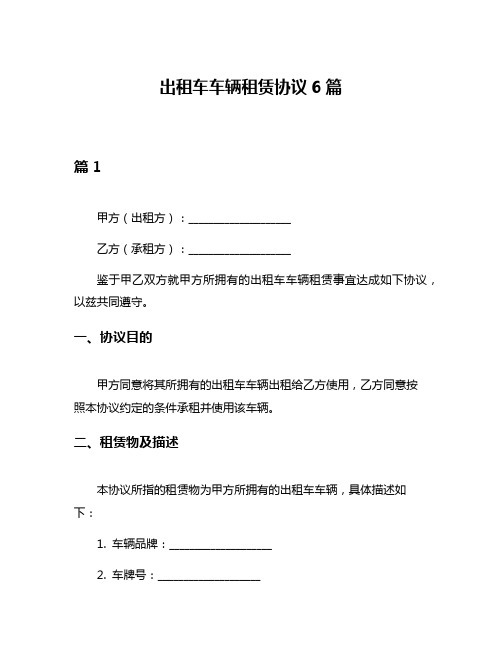 出租车车辆租赁协议 6 篇

篇 1

甲方（出租方）：__________________

乙方（承租方）：__________________

鉴于甲乙双方就甲方所拥有的出租车车辆租赁事宜达成如下协议，以兹共同遵守。

一、协议目的

甲方同意将其所拥有的出租车车辆出租给乙方使用，乙方同意按照本协议约定的条件承租并使用该车辆。

二、租赁物及描述

本协议所指的租赁物为甲方所拥有的出租车车辆，具体描述如下：

1. 车辆品牌：__________________

2. 车牌号：__________________